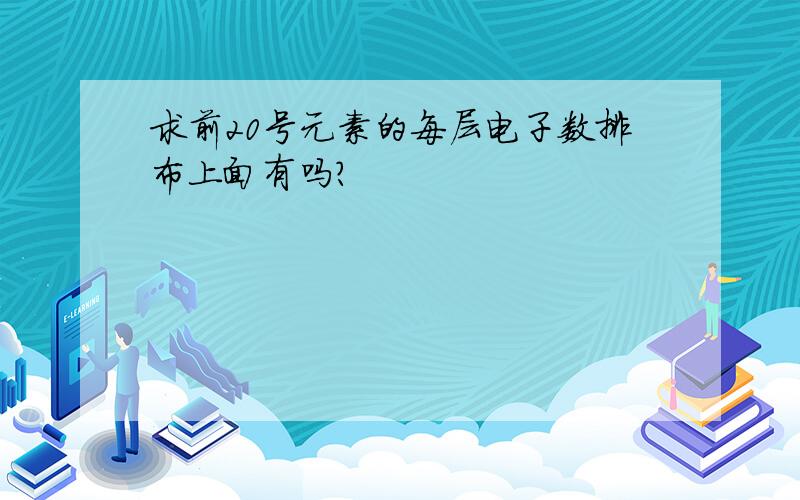 求前20号元素的每层电子数排布上面有吗?

E-LEARNING